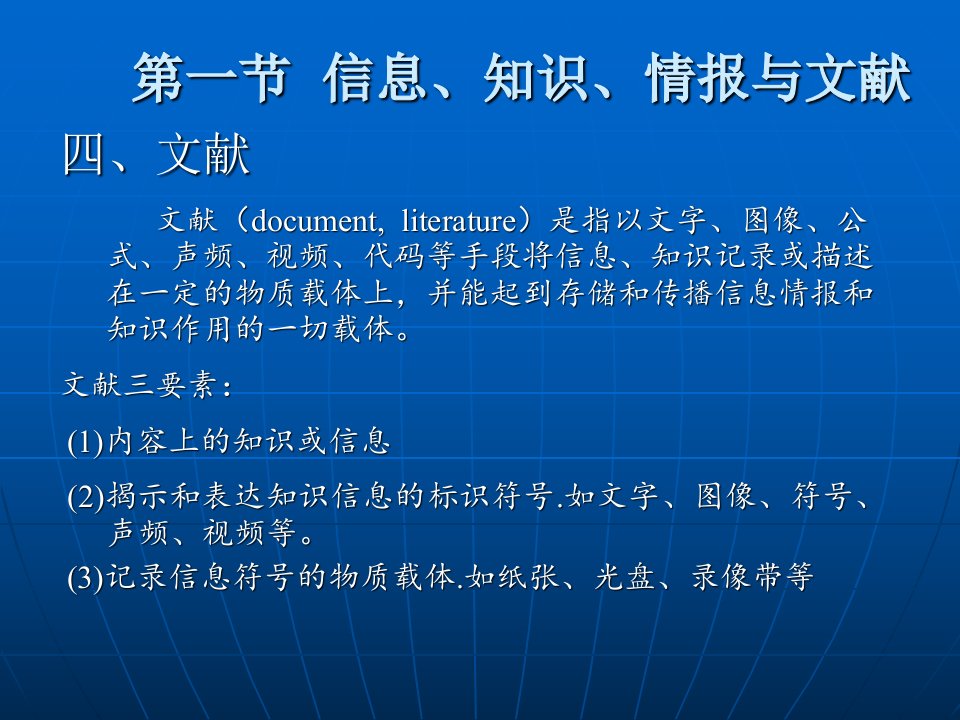 第一节 信息、知识、情报与文献

四、文献

文献（document, literature）是指以文字、图像、公式、声频、视频、代码等手段将信息、知识记录或描述在一定的物质载体上，并能起到存储和传播信息情报和知识作用的一切载体。

文献三要素：

(1)内容上的知识或信息

(2)揭示和表达知识信息的标识符号.如文字、图像、符号、声频、视频等。

(3)记录信息符号的物质载体.如纸张、光盘、录像带等